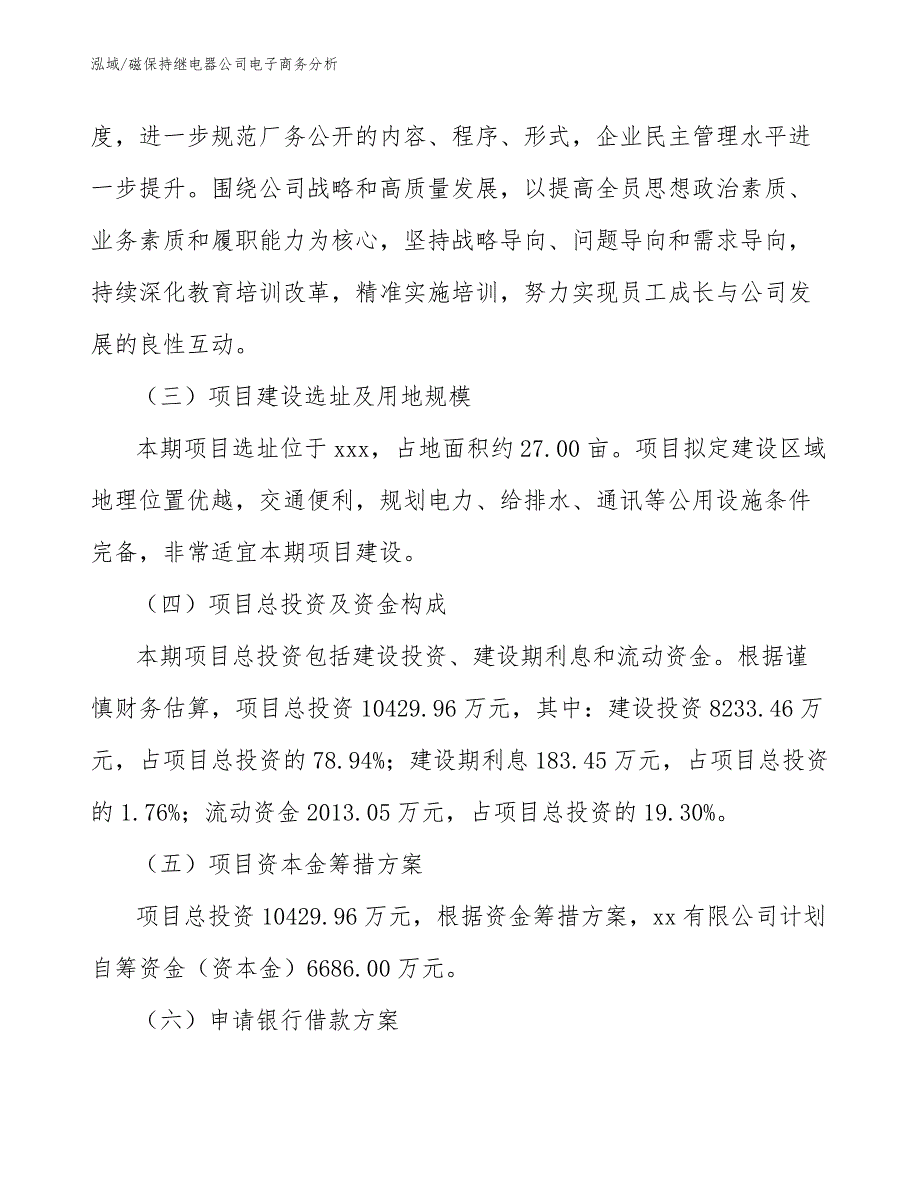 泓域/磁保持继电器公司电子商务分析

度，进一步规范厂务公开的内容、程序、形式，企业民主管理水平进一步提升。围绕公司战略和高质量发展，以提高全员思想政治素质、业务素质和履职能力为核心，坚持战略导向、问题导向和需求导向，持续深化教育培训改革，精准实施培训，努力实现员工成长与公司发展的良性互动。

（三）项目建设选址及用地规模

本期项目选址位于 xxx，占地面积约 27.00 亩。项目拟定建设区域地理位置优越，交通便利，规划电力、给排水、通讯等公用设施条件完备，非常适宜本期项目建设。

（四）项目总投资及资金构成

本期项目总投资包括建设投资、建设期利息和流动资金。根据谨慎财务估算，项目总投资 10429.96 万元，其中：建设投资 8233.46 万元，占项目总投资的 78.94%；建设期利息 183.45 万元，占项目总投资的 1.76%；流动资金 2013.05 万元，占项目总投资的 19.30%。

（五）项目资本金筹措方案

项目总投资 10429.96 万元，根据资金筹措方案，xx 有限公司计划自筹资金（资本金）6686.00 万元。

（六）申请银行借款方案